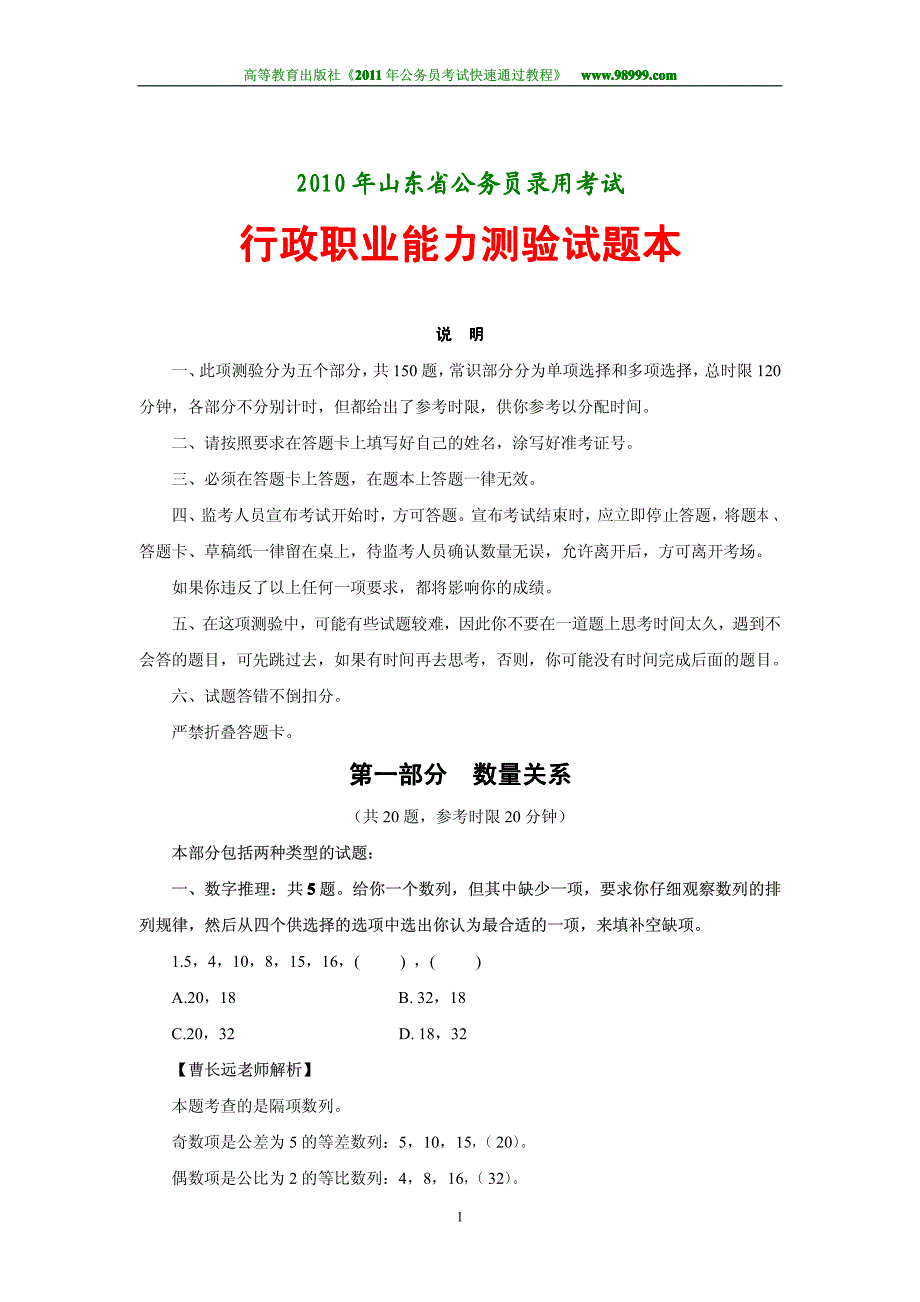 高等教育出版社《2011年公务员考试快速通过教程》 www.98999.com

2010年山东省公务员录用考试

行政职业能力测验试题本

说 明

一、此项测验分为五个部分，共150题，常识部分分为单项选择和多项选择，总时限120分钟，各部分不分别计时，但都给出了参考时限，供你参考以分配时间。

二、请按照要求在答题卡上填写好自己的姓名，涂写好准考证号。

三、必须在答题卡上答题，在题本上答题一律无效。

四、监考人员宣布考试开始时，方可答题。宣布考试结束时，应立即停止答题，将题本、答题卡、草稿纸一律留在桌上，待监考人员确认数量无误，允许离开后，方可离开考场。

如果你违反了以上任何一项要求，都将影响你的成绩。

五、在这项测验中，可能有些试题较难，因此你不要在一道题上思考时间太久，遇到不会答的题目，可先跳过去，如果有时间再去思考，否则，你可能没有时间完成后面的题目。

六、试题答错不倒扣分。

严禁折叠答题卡。

第一部分 数量关系

（共20题，参考时限20分钟）

本部分包括两种类型的试题：

一、数字推理：共5题。给你一个数列，但其中缺少一项，要求你仔细观察数列的排列规律，然后从四个供选择的选项中选出你认为最合适的一项，来填补空缺项。

1.5，4，10，8，15，16，（ ），（ ）

A.20，18 B. 32，18

C.20，32 D. 18，32

【曹长远老师解析】

本题考查的是隔项数列。

奇数项是公差为5的等差数列：5，10，15，（20）。

偶数项是公比为2的等比数列：4，8，16，（32）。

1